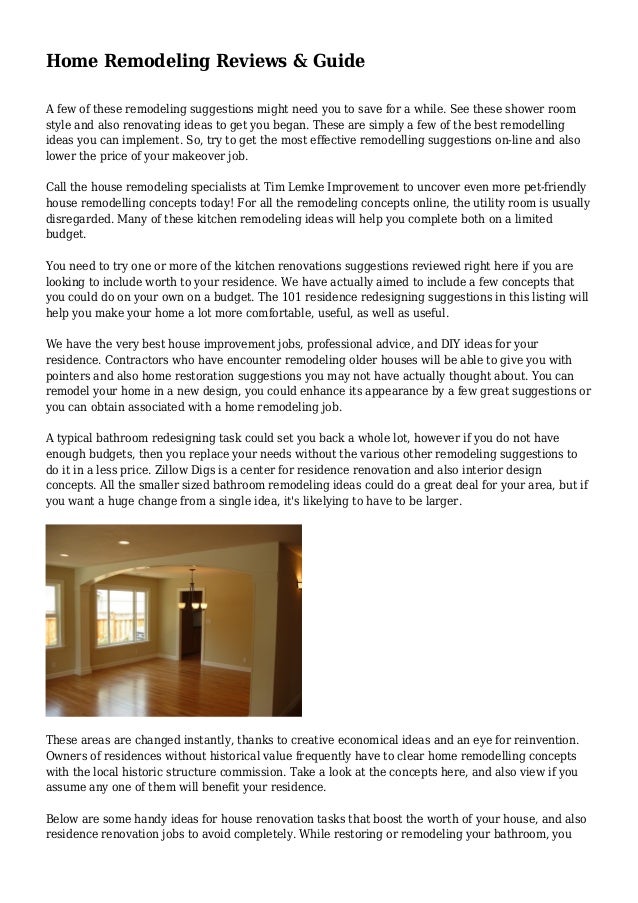 Home Remodeling Reviews & Guide

A few of these remodeling suggestions might need you to save for a while. See these shower room style and also renovating ideas to get you began. These are simply a few of the best remodelling ideas you can implement. So, try to get the most effective remodelling suggestions on-line and also lower the price of your makeover job.

Call the house remodeling specialists at Tim Lemke Improvement to uncover even more pet-friendly house remodelling concepts today! For all the remodeling concepts online, the utility room is usually disregarded. Many of these kitchen remodeling ideas will help you complete both on a limited budget.

You need to try one or more of the kitchen renovations suggestions reviewed right here if you are looking to include worth to your residence. We have actually aimed to include a few concepts that you could do on your own on a budget. The 101 residence redesigning suggestions in this listing will help you make your home a lot more comfortable, useful, as well as useful.

We have the very best house improvement jobs, professional advice, and DIY ideas for your residence. Contractors who have encounter remodeling older houses will be able to give you with pointers and also home restoration suggestions you may not have actually thought about. You can remodel your home in a new design, you could enhance its appearance by a few great suggestions or you can obtain associated with a home remodeling job.

A typical bathroom redesigning task could set you back a whole lot, however if you do not have enough budgets, then you replace your needs without the various other remodeling suggestions to do it in a less price. Zillow Digs is a center for residence renovation and also interior design concepts. All the smaller sized bathroom remodeling ideas could do a great deal for your area, but if you want a huge change from a single idea, it's likelying to have to be larger.

These areas are changed instantly, thanks to creative economical ideas and an eye for reinvention. Owners of residences without historical value frequently have to clear home remodelling concepts with the local historic structure commission. Take a look at the concepts here, and also view if you assume any one of them will benefit your residence.

Below are some handy ideas for house renovation tasks that boost the worth of your house, and also residence renovation jobs to avoid completely. While restoring or remodeling your bathroom, you